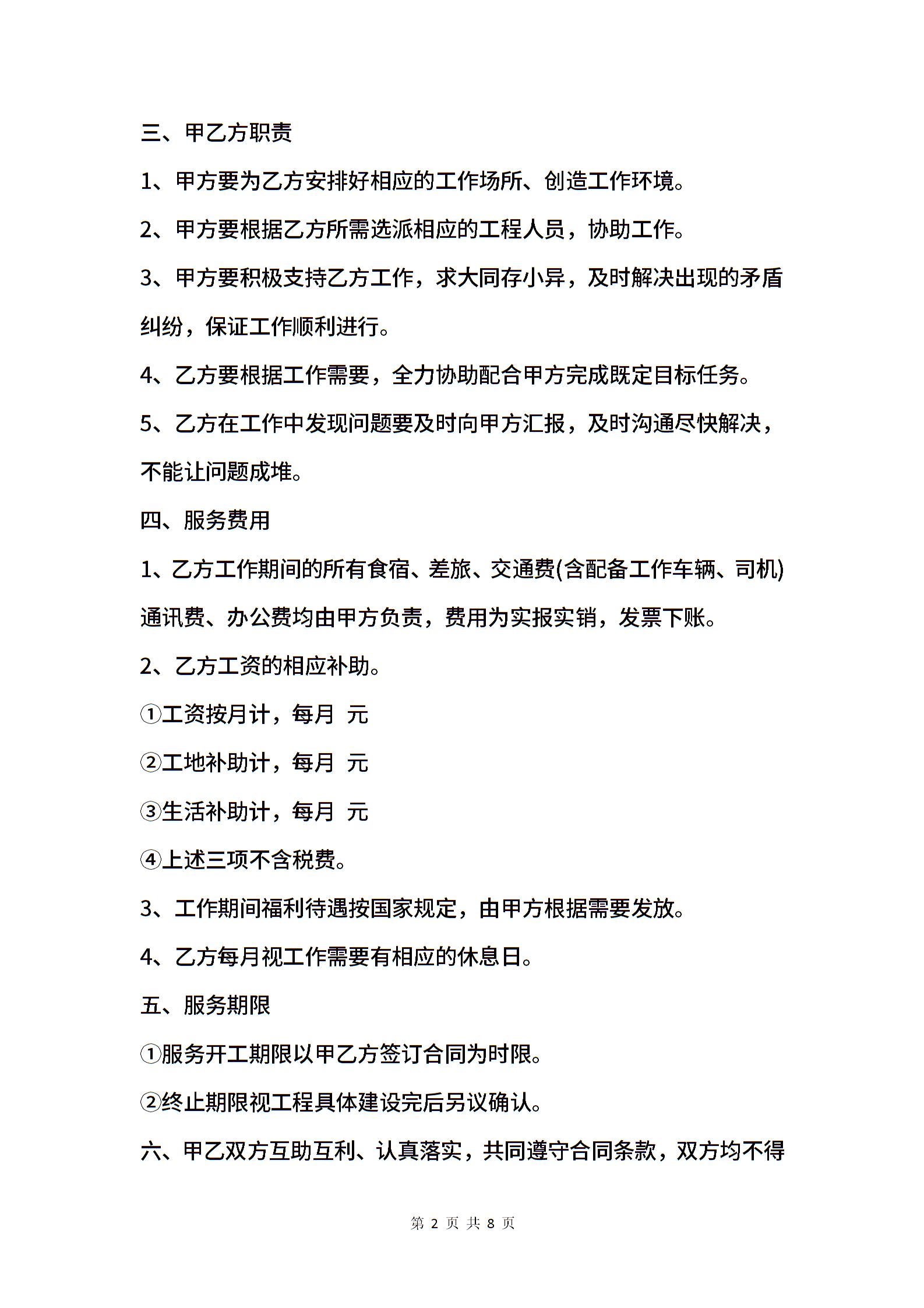 三、甲乙方职责

1、甲方要为乙方安排好相应的工作场所、创造工作环境。

2、甲方要根据乙方所需选派相应的工程人员，协助工作。

3、甲方要积极支持乙方工作，求大同存小异，及时解决出现的矛盾纠纷，保证工作顺利进行。

4、乙方要根据工作需要，全力协助配合甲方完成既定目标任务。

5、乙方在工作中发现问题要及时向甲方汇报，及时沟通尽快解决，不能让问题成堆。

四、服务费用

1、乙方工作期间的所有食宿、差旅、交通费(含配备工作车辆、司机)通讯费、办公费均由甲方负责，费用为实报实销，发票下账。

2、乙方工资的相应补助。

①工资按月计，每月 元

②工地补助计，每月 元

③生活补助计，每月 元

④上述三项不含税费。

3、工作期间福利待遇按国家规定，由甲方根据需要发放。

4、乙方每月视工作需要有相应的休息日。

五、服务期限

①服务开工期限以甲乙方签订合同为时限。

②终止期限视工程具体建设完后另议确认。

六、甲乙双方互助互利、认真落实，共同遵守合同条款，双方均不得

第 2 页 共 8 页